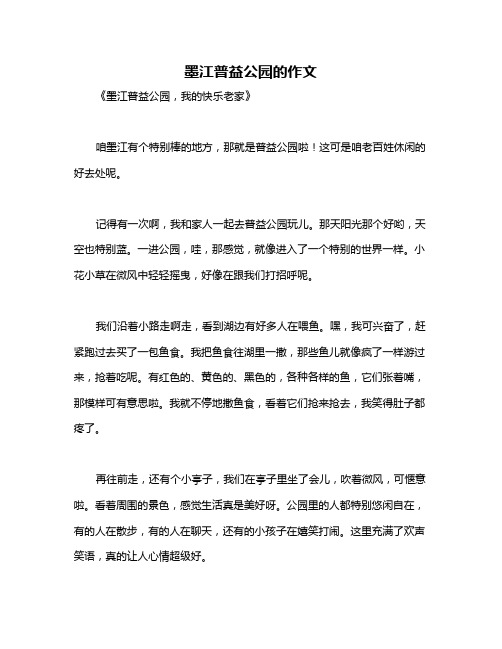 墨江普益公园的作文

《墨江普益公园，我的快乐老家》

咱墨江有个特别棒的地方，那就是普益公园啦！这可是咱老百姓休闲的好去处呢。

记得有一次啊，我和家人一起去普益公园玩儿。那天阳光那个好哟，天空也特别蓝。一进公园，哇，那感觉，就像进入了一个特别的世界一样。小花小草在微风中轻轻摇曳，好像在跟我们打招呼呢。

我们沿着小路走啊走，看到湖边有好多人在喂鱼。嘿，我可兴奋了，赶紧跑过去买了一包鱼食。我把鱼食往湖里一撒，那些鱼儿就像疯了一样游过来，抢着吃呢。有红色的、黄色的、黑色的，各种各样的鱼，它们张着嘴，那模样可有意思啦。我就不停地撒鱼食，看着它们抢来抢去，我笑得肚子都疼了。

再往前走，还有个小亭子，我们在亭子里坐了会儿，吹着微风，可惬意啦。看着周围的景色，感觉生活真是美好呀。公园里的人都特别悠闲自在，有的人在散步，有的人在聊天，还有的小孩子在嬉笑打闹。这里充满了欢声笑语，真的让人心情超级好。